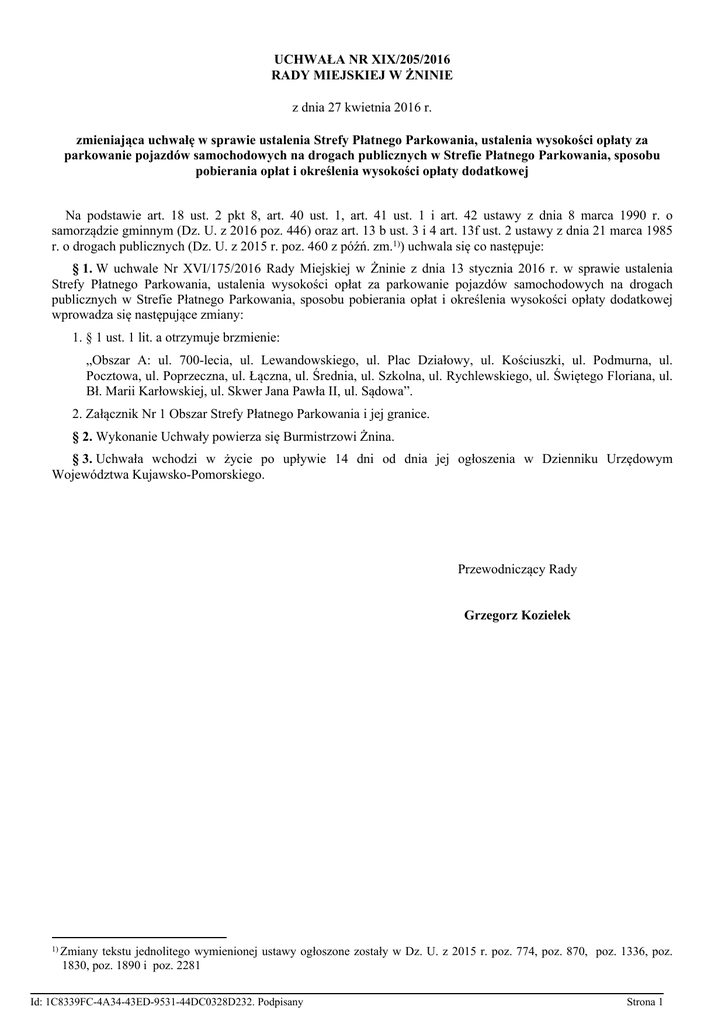 UCHWAŁA NR XIX/205/2016
RADY MIEJSKIEJ W ŻNINIE

z dnia 27 kwietnia 2016 r.

zmieniająca uchwałę w sprawie ustalenia Strefy Płatnego Parkowania, ustalenia wysokości opłaty za parkowanie pojazdów samochodowych na drogach publicznych w Strefie Płatnego Parkowania, sposobu pobierania opłat i określenia wysokości opłaty dodatkowej

Na podstawie art. 18 ust. 2 pkt 8, art. 40 ust. 1, art. 41 ust. 1 i art. 42 ustawy z dnia 8 marca 1990 r. o samorządzie gminnym (Dz. U. z 2016 poz. 446) oraz art. 13 b ust. 3 i 4 art. 13f ust. 2 ustawy z dnia 21 marca 1985 r. o drogach publicznych (Dz. U. z 2015 r. poz. 460 z późń. zm.$^{1)}$) uchwala się co następuje:

§ 1. W uchwale Nr XVI/175/2016 Rady Miejskiej w Żninie z dnia 13 stycznia 2016 r. w sprawie ustalenia Strefy Płatnego Parkowania, ustalenia wysokości opłat za parkowanie pojazdów samochodowych na drogach publicznych w Strefie Płatnego Parkowania, sposobu pobierania opłat i określenia wysokości opłaty dodatkowej wprowadza się następujące zmiany:

1. § 1 ust. 1 lit. a otrzymuje brzmienie:

„Obszar A: ul. 700-lecia, ul. Lewandowskiego, ul. Plac Działowy, ul. Kościuszki, ul. Podmurna, ul. Pocztowa, ul. Poprzeczna, ul. Łączna, ul. Średnia, ul. Szkolna, ul. Rychlewskiego, ul. Świętego Floriana, ul. Bł. Marii Karłowskiej, ul. Skwer Jana Pawła II, ul. Sądowa”.

2. Załącznik Nr 1 Obszar Strefy Płatnego Parkowania i jej granice.

§ 2. Wykonanie Uchwały powierza się Burmistrzowi Żnina.

§ 3. Uchwała wchodzi w życie po upływie 14 dni od dnia jej ogłoszenia w Dzienniku Urzędowym Województwa Kujawsko-Pomorskiego.

Przewodniczący Rady

Grzegorz Koziełek

$^{1)}$ Zmiany tekstu jednolitego wymienionej ustawy ogłoszone zostały w Dz. U. z 2015 r. poz. 774, poz. 870, poz. 1336, poz. 1830, poz. 1890 i poz. 2281

Id: 1C8339FC-4A34-43ED-9531-44DC0328D232. Podpisany

Strona 1